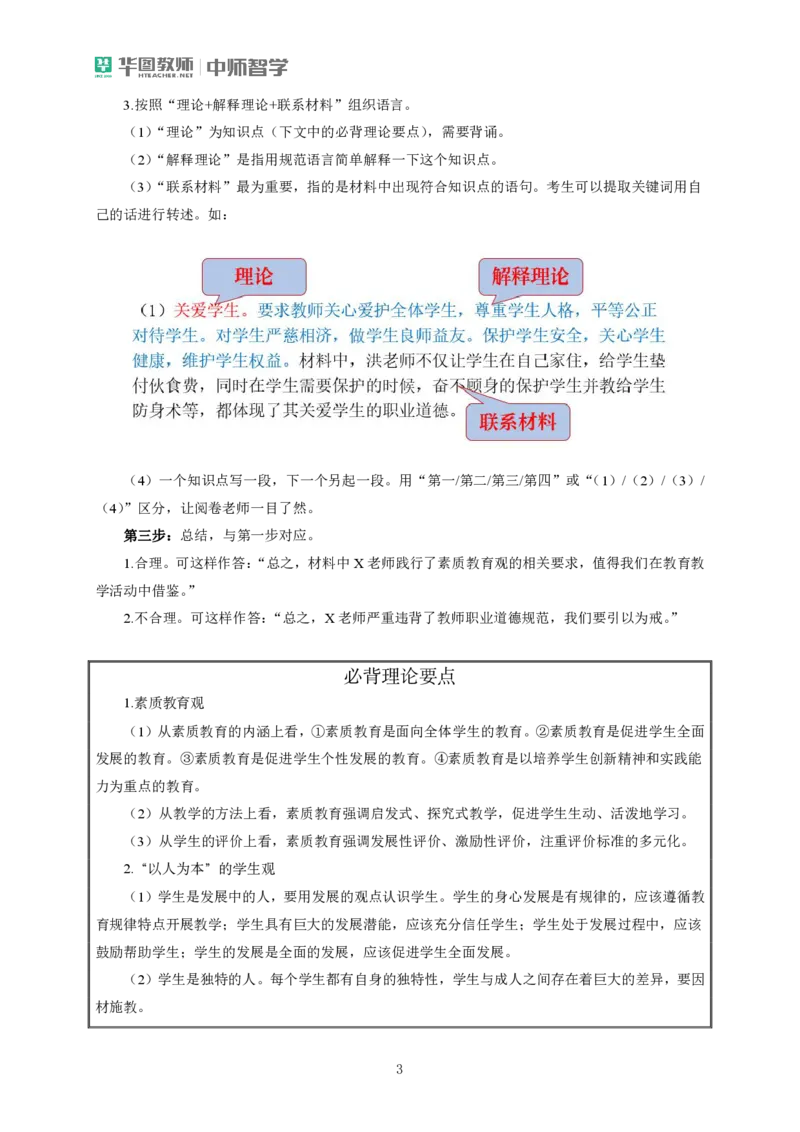 华图教师 HTEACHER.NET | 中师智学

3.按照“理论+解释理论+联系材料”组织语言。

（1）“理论”为知识点（下文中的必背理论要点），需要背诵。

（2）“解释理论”是指用规范语言简单解释一下这个知识点。

（3）“联系材料”最为重要，指的是材料中出现符合知识点的语句。考生可以提取关键词用自己的话进行转述。如：

理论

解释理论

（1）关爱学生。要求教师关心爱护全体学生，尊重学生人格，平等公正对待学生。对学生严慈相济，做学生良师益友。保护学生安全，关心学生健康，维护学生权益。材料中，洪老师不仅让学生在自己家住，给学生垫付伙食费，同时在学生需要保护的时候，奋不顾身的保护学生并教给学生防身术等，都体现了其关爱学生的职业道德。

联系材料

（4）一个知识点写一段，下一个另起一段。用“第一/第二/第三/第四”或“（1）/（2）/（3）/（4）”区分，让阅卷老师一目了然。

第三步：总结，与第一步对应。

1.合理。可这样作答：“总之，材料中 X 老师践行了素质教育观的相关要求，值得我们在教育教学活动中借鉴。”

2.不合理。可这样作答：“总之，X 老师严重违背了教师职业道德规范，我们要引以为戒。”

必背理论要点

1.素质教育观

（1）从素质教育的内涵上看，①素质教育是面向全体学生的教育。②素质教育是促进学生全面发展的教育。③素质教育是促进学生个性发展的教育。④素质教育是以培养学生创新精神和实践能力为重点的教育。

（2）从教学的方法上看，素质教育强调启发式、探究式教学，促进学生生动、活泼地学习。

（3）从学生的评价上看，素质教育强调发展性评价、激励性评价，注重评价标准的多元化。

2.“以人为本”的学生观

（1）学生是发展中的人，要用发展的观点认识学生。学生的身心发展是有规律的，应该遵循教育规律特点开展教学；学生具有巨大的发展潜能，应该充分信任学生；学生处于发展过程中，应该鼓励帮助学生；学生的发展是全面的发展，应该促进学生全面发展。

（2）学生是独特的人。每个学生都有自身的独特性，学生与成人之间存在着巨大的差异，要因材施教。

3